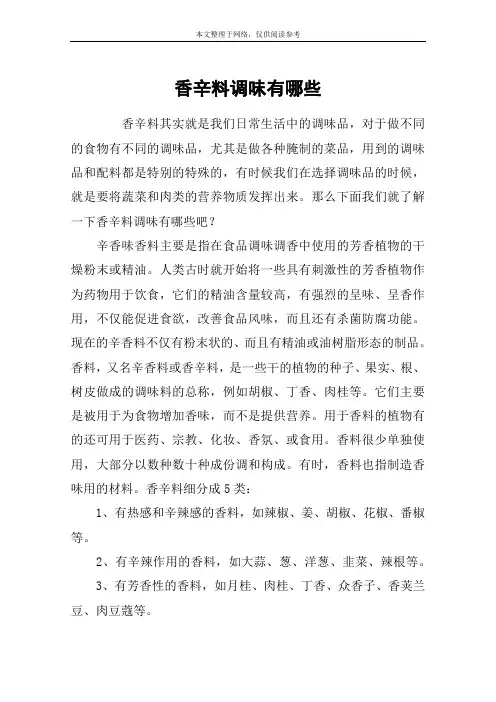 本文整理于网络，仅供阅读参考

香辛料调味有哪些

香辛料其实就是我们日常生活中的调味品，对于做不同的食物有不同的调味品，尤其是做各种腌制的菜品，用到的调味品和配料都是特别的特殊的，有时候我们在选择调味品的时候，就是要将蔬菜和肉类的营养物质发挥出来。那么下面我们就了解一下香辛料调味有哪些吧？

辛香味香料主要是指在食品调味调香中使用的芳香植物的干燥粉末或精油。人类古时就开始将一些具有刺激性的芳香植物作为药物用于饮食，它们的精油含量较高，有强烈的呈味、呈香作用，不仅能促进食欲，改善食品风味，而且还有杀菌防腐功能。现在的辛香料不仅有粉末状的、而且有精油或油树脂形态的制品。香料，又名辛香料或香辛料，是一些干的植物的种子、果实、根、树皮做成的调味料的总称，例如胡椒、丁香、肉桂等。它们主要是被用于为食物增加香味，而不是提供营养。用于香料的植物有的还可用于医药、宗教、化妆、香氛、或食用。香料很少单独使用，大部分以数种数十种成份调和构成。有时，香料也指制造香味用的材料。香辛料细分成5类：

1、有热感和辛辣感的香料，如辣椒、姜、胡椒、花椒、番椒等。

2、有辛辣作用的香料，如大蒜、葱、洋葱、韭菜、辣根等。

3、有芳香性的香料，如月桂、肉桂、丁香、众香子、香荚兰豆、肉豆蔻等。